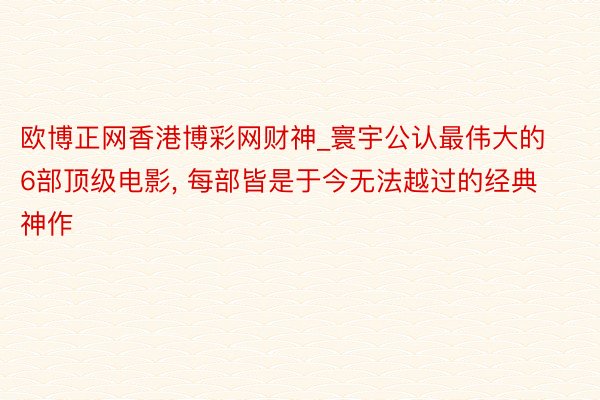 欧博正网香港博彩网财神_寰宇公认最伟大的6部顶级电影, 每部皆是于今无法越过的经典神作